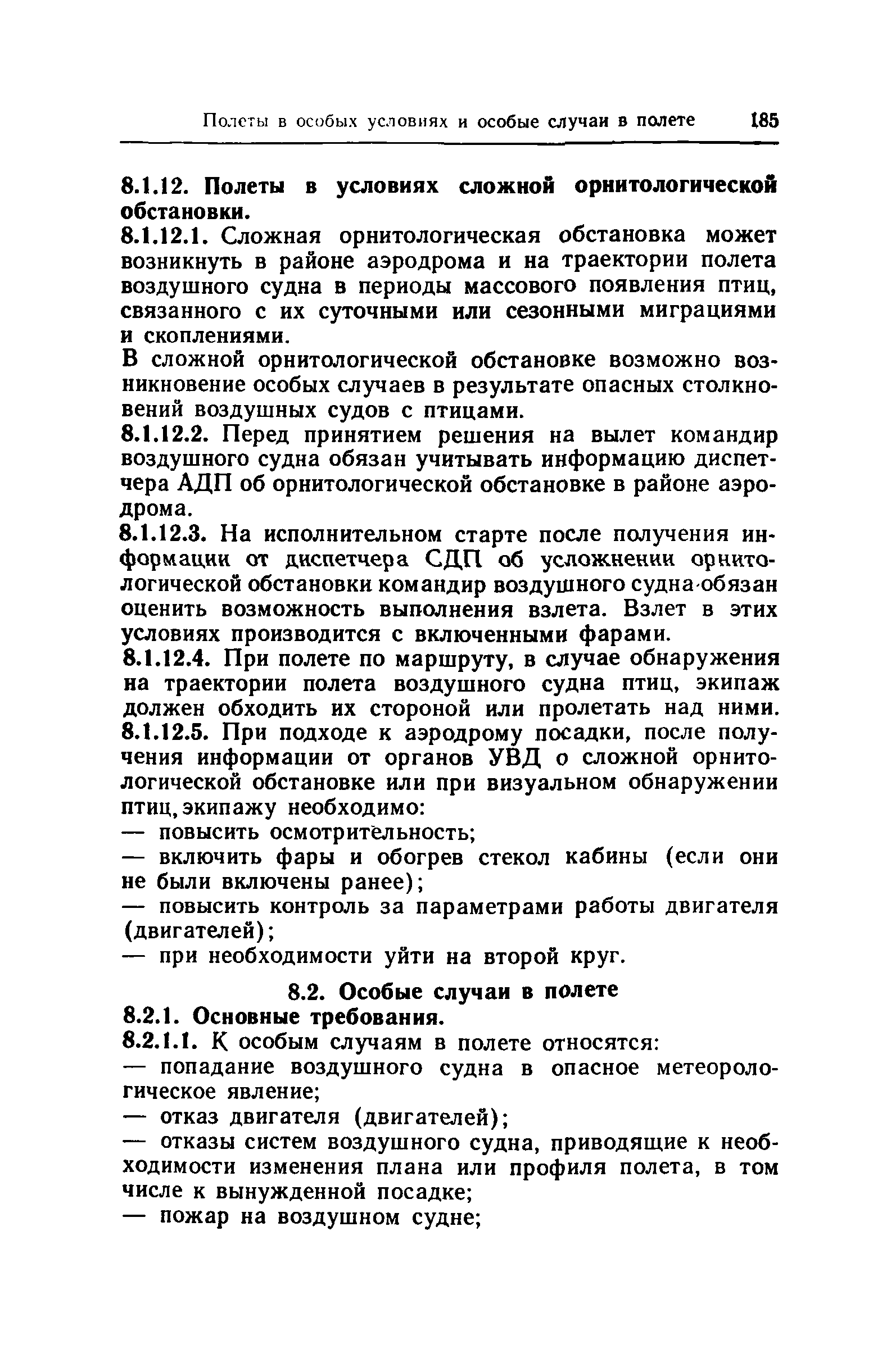 Полеты в особых условиях и особые случаи в полете 185

8.1.12. Полеты в условиях сложной орнитологической обстановки.

8.1.12.1. Сложная орнитологическая обстановка может возникнуть в районе аэродрома и на траектории полета воздушного судна в периоды массового появления птиц, связанного с их суточными или сезонными миграциями и скоплениями.

В сложной орнитологической обстановке возможно возникновение особых случаев в результате опасных столкновений воздушных судов с птицами.

8.1.12.2. Перед принятием решения на вылет командир воздушного судна обязан учитывать информацию диспетчера АДП об орнитологической обстановке в районе аэродрома.

8.1.12.3. На исполнительном старте после получения информации от диспетчера СДП об усложнении орнитологической обстановки командир воздушного судна обязан оценить возможность выполнения взлета. Взлет в этих условиях производится с включенными фарами.

8.1.12.4. При полете по маршруту, в случае обнаружения на траектории полета воздушного судна птиц, экипаж должен обходить их стороной или пролетать над ними.

8.1.12.5. При подходе к аэродрому посадки, после получения информации от органов УВД о сложной орнитологической обстановке или при визуальном обнаружении птиц, экипажу необходимо:

— повысить осмотрительность;

— включить фары и обогрев стекол кабины (если они не были включены ранее);

— повысить контроль за параметрами работы двигателя (двигателей);

— при необходимости уйти на второй круг.

8.2. Особые случаи в полете

8.2.1. Основные требования.

8.2.1.1. К особым случаям в полете относятся:

— попадание воздушного судна в опасное метеорологическое явление;

— отказ двигателя (двигателей);

— отказы систем воздушного судна, приводящие к необходимости изменения плана или профиля полета, в том числе к вынужденной посадке;

— пожар на воздушном судне;